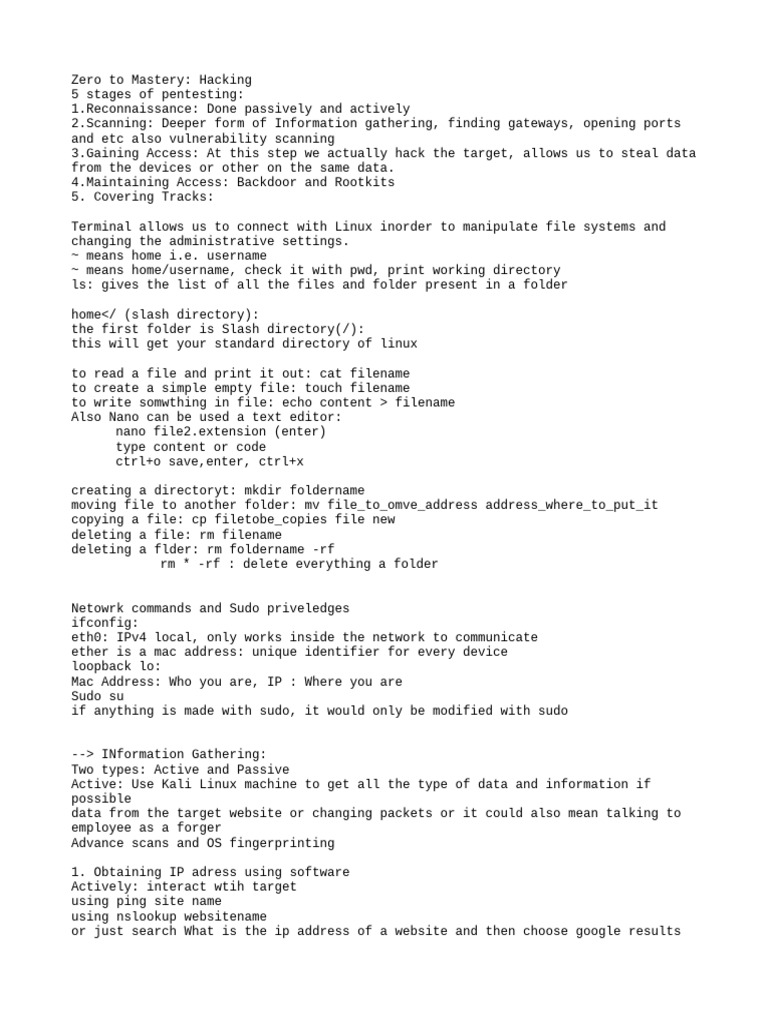 Zero to Mastery: Hacking
5 stages of pentesting:
1.Reconnaissance: Done passively and actively
2.Scanning: Deeper form of Information gathering, finding gateways, opening ports and etc also vulnerability scanning
3.Gaining Access: At this step we actually hack the target, allows us to steal data from the devices or other on the same data.
4.Maintaining Access: Backdoor and Rootkits
5. Covering Tracks:

Terminal allows us to connect with Linux inorder to manipulate file systems and changing the administrative settings.
~ means home i.e. username
~ means home/username, check it with pwd, print working directory
ls: gives the list of all the files and folder present in a folder

home</ (slash directory):
the first folder is Slash directory(/):
this will get your standard directory of linux

to read a file and print it out: cat filename
to create a simple empty file: touch filename
to write somwthing in file: echo content > filename
Also Nano can be used a text editor:
nano file2.extension (enter)
type content or code
ctrl+o save,enter, ctrl+x

creating a directoryt: mkdir foldername
moving file to another folder: mv file_to_omve_address address_where_to_put_it
copying a file: cp filetobe_copies file new
deleting a file: rm filename
deleting a flder: rm foldername -rf
rm * -rf : delete everything a folder

Netowrk commands and Sudo priveledges
ifconfig:
eth0: IPv4 local, only works inside the network to communicate
ether is a mac address: unique identifier for every device
loopback lo:
Mac Address: Who you are, IP : Where you are
Sudo su
if anything is made with sudo, it would only be modified with sudo

--> INformation Gathering:
Two types: Active and Passive
Active: Use Kali Linux machine to get all the type of data and information if possible
data from the target website or changing packets or it could also mean talking to employee as a forger
Advance scans and OS fingerprinting

1. Obtaining IP adress using software
Actively: interact wtih target
using ping site name
using nslookup websitename
or just search What is the ip address of a website and then choose google results